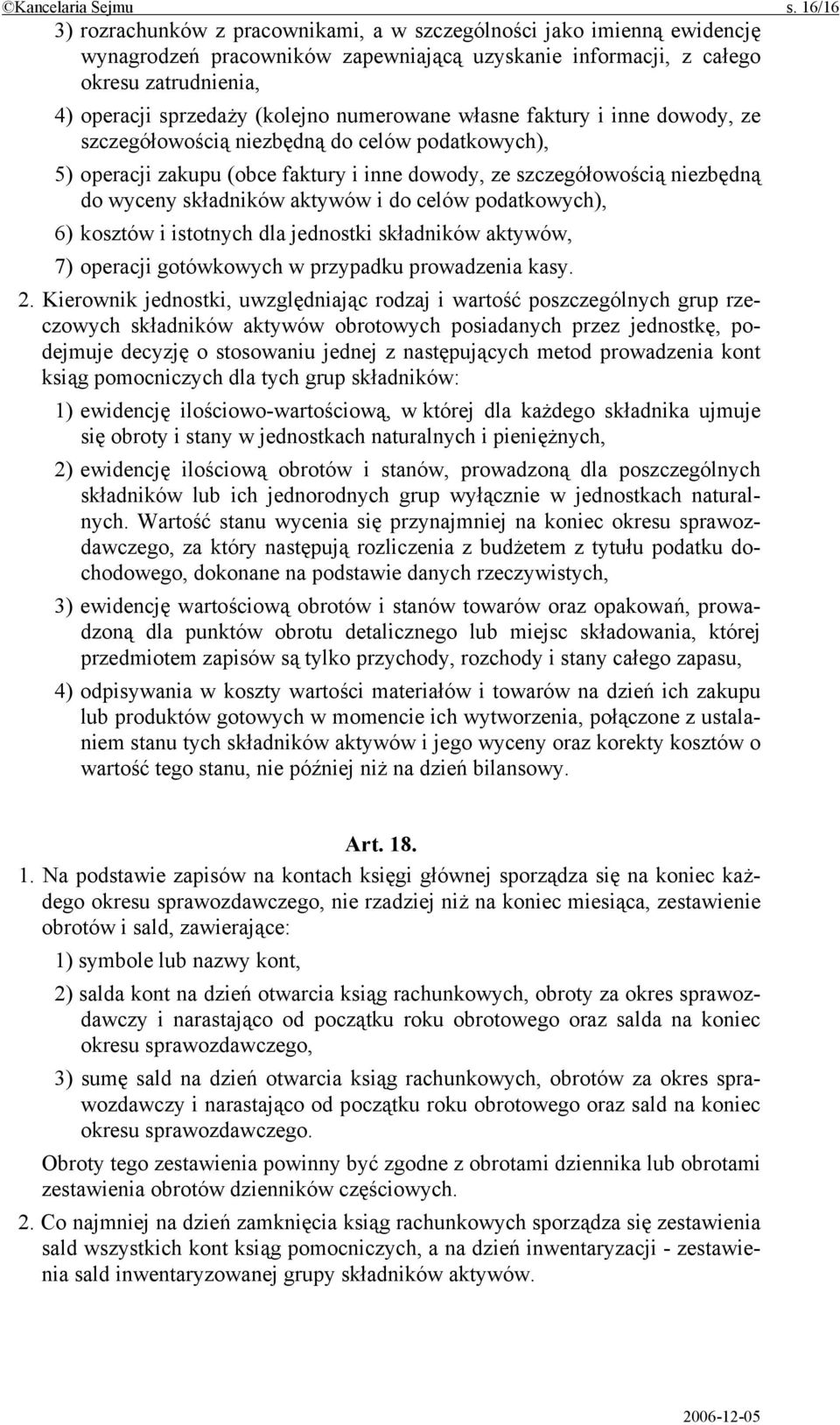 ©Kancelaria Sejmu s. 16/16

3) rozrachunków z pracownikami, a w szczególności jako imienną ewidencję wynagrodzeń pracowników zapewniającą uzyskanie informacji, z całego okresu zatrudnienia,

4) operacji sprzedaży (kolejno numerowane własne faktury i inne dowody, ze szczegółowością niezbędną do celów podatkowych),

5) operacji zakupu (obce faktury i inne dowody, ze szczegółowością niezbędną do wyceny składników aktywów i do celów podatkowych),

6) kosztów i istotnych dla jednostki składników aktywów,

7) operacji gotówkowych w przypadku prowadzenia kasy.

2. Kierownik jednostki, uwzględniając rodzaj i wartość poszczególnych grup rzeczowych składników aktywów obrotowych posiadanych przez jednostkę, podejmuje decyzję o stosowaniu jednej z następujących metod prowadzenia kont ksiąg pomocniczych dla tych grup składników:

1) ewidencję ilościowo-wartościową, w której dla każdego składnika ujmuje się obroty i stany w jednostkach naturalnych i pieniężnych,

2) ewidencję ilościową obrotów i stanów, prowadzoną dla poszczególnych składników lub ich jednorodnych grup wyłącznie w jednostkach naturalnych. Wartość stanu wycenia się przynajmniej na koniec okresu sprawozdawczego, za który następują rozliczenia z budżetem z tytułu podatku dochodowego, dokonane na podstawie danych rzeczywistych,

3) ewidencję wartościową obrotów i stanów towarów oraz opakowań, prowadzoną dla punktów obrotu detalicznego lub miejsc składowania, której przedmiotem zapisów są tylko przychody, rozchody i stany całego zapasu,

4) odpisywania w koszty wartości materiałów i towarów na dzień ich zakupu lub produktów gotowych w momencie ich wytworzenia, połączone z ustalaniem stanu tych składników aktywów i jego wyceny oraz korekty kosztów o wartość tego stanu, nie później niż na dzień bilansowy.

Art. 18.

1. Na podstawie zapisów na kontach księgi głównej sporządza się na koniec każdego okresu sprawozdawczego, nie rzadziej niż na koniec miesiąca, zestawienie obrotów i sald, zawierające:

1) symbole lub nazwy kont,

2) salda kont na dzień otwarcia ksiąg rachunkowych, obroty za okres sprawozdawczy i narastająco od początku roku obrotowego oraz salda na koniec okresu sprawozdawczego,

3) sumę sald na dzień otwarcia ksiąg rachunkowych, obrotów za okres sprawozdawczy i narastająco od początku roku obrotowego oraz sald na koniec okresu sprawozdawczego.

Obroty tego zestawienia powinny być zgodne z obrotami dziennika lub obrotami zestawienia obrotów dzienników częściowych.

2. Co najmniej na dzień zamknięcia ksiąg rachunkowych sporządza się zestawienia sald wszystkich kont ksiąg pomocniczych, a na dzień inwentaryzacji - zestawienia sald inwentaryzowanej grupy składników aktywów.

2006-12-05